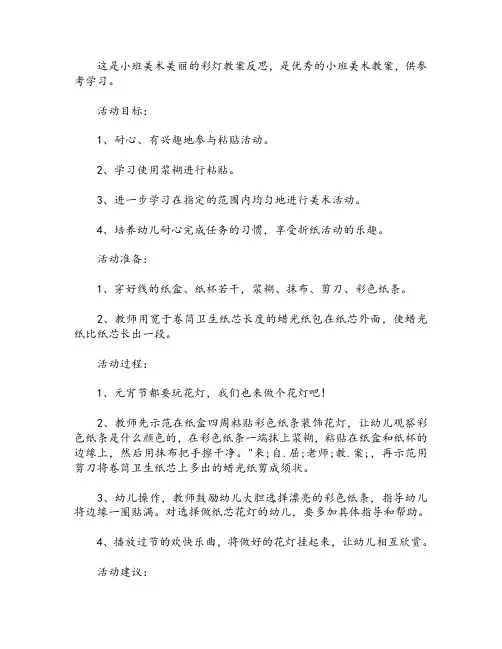 这是小班美术美丽的彩灯教案反思，是优秀的小班美术教案，供参考学习。

活动目标：

1、耐心、有兴趣地参与粘贴活动。

2、学习使用浆糊进行粘贴。

3、进一步学习在指定的范围内均匀地进行美术活动。

4、培养幼儿耐心完成任务的习惯，享受折纸活动的乐趣。

活动准备：

1、穿好线的纸盒、纸杯若干，浆糊、抹布、剪刀、彩色纸条。

2、教师用宽于卷筒卫生纸芯长度的蜡光纸包在纸芯外面，使蜡光纸比纸芯长出一段。

活动过程：

1、元宵节都要玩花灯，我们也来做个花灯吧！

2、教师先示范在纸盒四周粘贴彩色纸条装饰花灯，让幼儿观察彩色纸条是什么颜色的，在彩色纸条一端抹上浆糊，粘贴在纸盒和纸杯的边缘上，然后用抹布把手擦干净。"来；自.屈；老师；教.案；，再示范用剪刀将卷筒卫生纸芯上多出的蜡光纸剪成须状。

3、幼儿操作，教师鼓励幼儿大胆选择漂亮的彩色纸条，指导幼儿将边缘一圈贴满。对选择做纸芯花灯的幼儿，要多加具体指导和帮助。

4、播放过节的欢快乐曲，将做好的花灯挂起来，让幼儿相互欣赏。

活动建议：